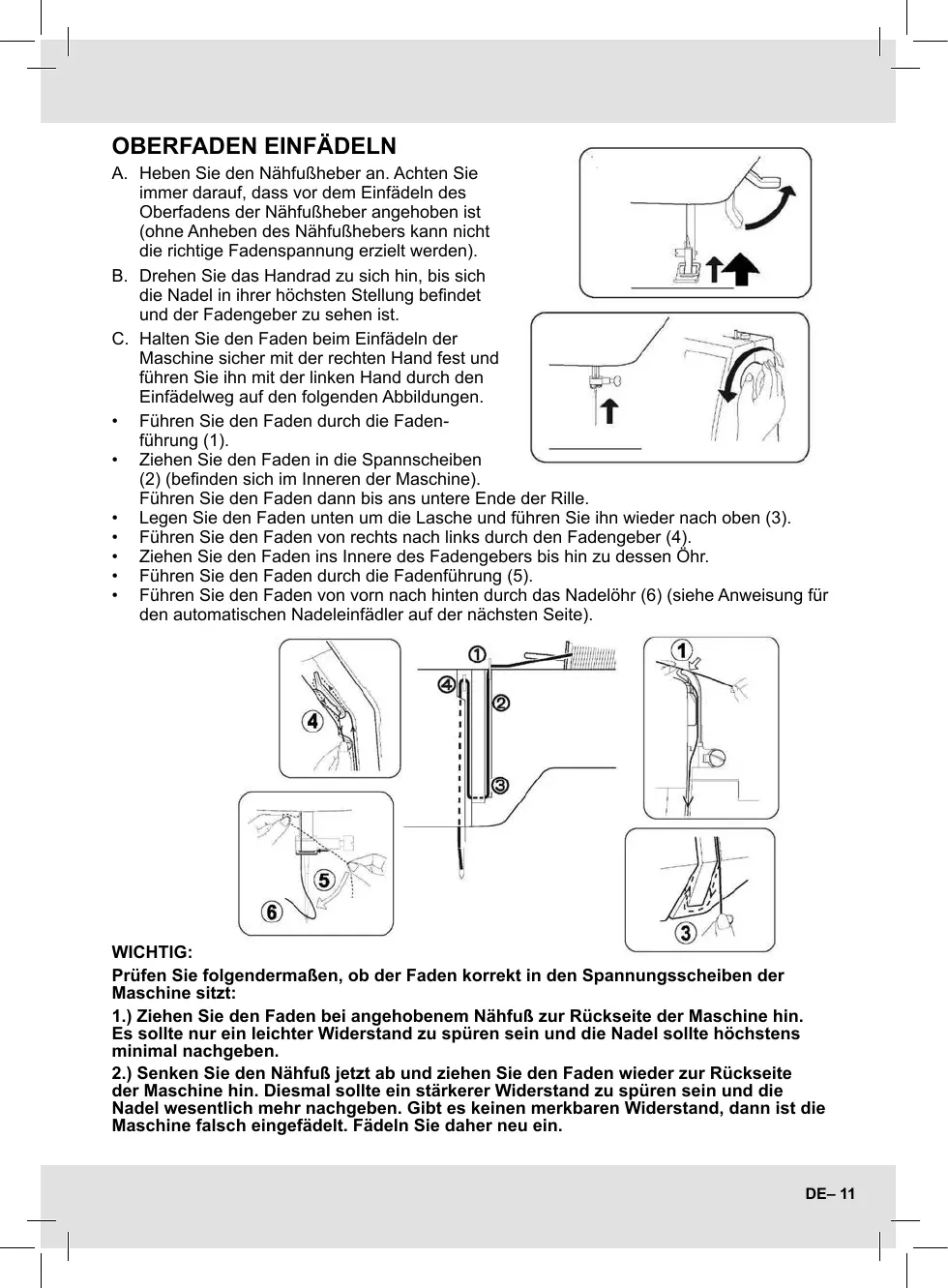 OBERFADEN EINFÄDELN

A. Heben Sie den Nähfußheber an. Achten Sie immer darauf, dass vor dem Einfädeln des Oberfadens der Nähfußheber angehoben ist (ohne Anheben des Nähfußhebers kann nicht die richtige Fadenspannung erzielt werden).

B. Drehen Sie das Handrad zu sich hin, bis sich die Nadel in ihrer höchsten Stellung befindet und der Fadengeber zu sehen ist.

C. Halten Sie den Faden beim Einfädeln der Maschine sicher mit der rechten Hand fest und führen Sie ihn mit der linken Hand durch den Einfädelweg auf den folgenden Abbildungen.

• Führen Sie den Faden durch die Fadenführung (1).
• Ziehen Sie den Faden in die Spannscheiben (2) (befinden sich im Inneren der Maschine). Führen Sie den Faden dann bis ans untere Ende der Rille.
• Legen Sie den Faden unten um die Lasche und führen Sie ihn wieder nach oben (3).
• Führen Sie den Faden von rechts nach links durch den Fadengeber (4).
• Ziehen Sie den Faden ins Innere des Fadengebers bis hin zu dessen Öhr.
• Führen Sie den Faden durch die Fadenführung (5).
• Führen Sie den Faden von vorn nach hinten durch das Nadelöhr (6) (siehe Anweisung für den automatischen Nadeleinfädler auf der nächsten Seite).

4
1
4
2
3
1
5
6
3

WICHTIG:

Prüfen Sie folgendermaßen, ob der Faden korrekt in den Spannungsscheiben der Maschine sitzt:

1.) Ziehen Sie den Faden bei angehobenem Nähfuß zur Rückseite der Maschine hin. Es sollte nur ein leichter Widerstand zu spüren sein und die Nadel sollte höchstens minimal nachgeben.

2.) Senken Sie den Nähfuß jetzt ab und ziehen Sie den Faden wieder zur Rückseite der Maschine hin. Diesmal sollte ein stärkerer Widerstand zu spüren sein und die Nadel wesentlich mehr nachgeben. Gibt es keinen merkbaren Widerstand, dann ist die Maschine falsch eingefädelt. Fädeln Sie daher neu ein.

DE– 11